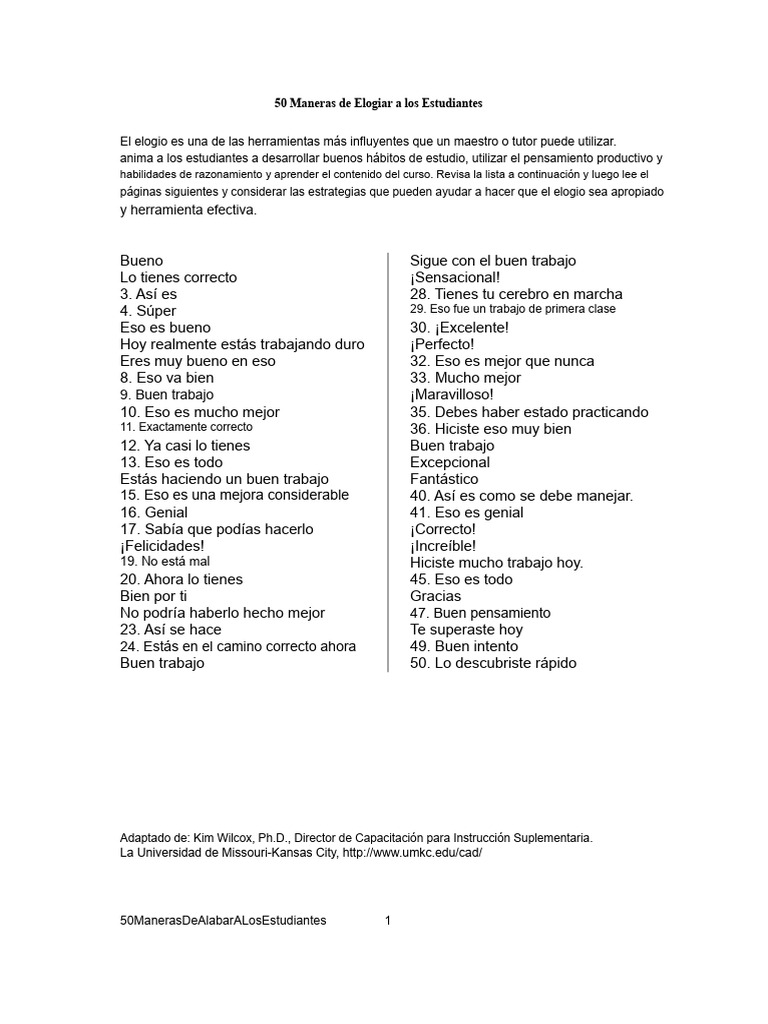 50 Maneras de Elogiar a los Estudiantes

El elogio es una de las herramientas más influyentes que un maestro o tutor puede utilizar. anima a los estudiantes a desarrollar buenos hábitos de estudio, utilizar el pensamiento productivo y habilidades de razonamiento y aprender el contenido del curso. Revisa la lista a continuación y luego lee el páginas siguientes y considerar las estrategias que pueden ayudar a hacer que el elogio sea apropiado y herramienta efectiva.

Bueno
Lo tienes correcto
3. Así es
4. Súper
Eso es bueno
Hoy realmente estás trabajando duro
Eres muy bueno en eso
8. Eso va bien
9. Buen trabajo
10. Eso es mucho mejor
11. Exactamente correcto
12. Ya casi lo tienes
13. Eso es todo
Estás haciendo un buen trabajo
15. Eso es una mejora considerable
16. Genial
17. Sabía que podías hacerlo
¡Felicidades!
19. No está mal
20. Ahora lo tienes
Bien por ti
No podría haberlo hecho mejor
23. Así se hace
24. Estás en el camino correcto ahora
Buen trabajo

Sigue con el buen trabajo
¡Sensacional!
28. Tienes tu cerebro en marcha
29. Eso fue un trabajo de primera clase
30. ¡Excelente!
¡Perfecto!
32. Eso es mejor que nunca
33. Mucho mejor
¡Maravilloso!
35. Debes haber estado practicando
36. Hiciste eso muy bien
Buen trabajo
Excepcional
Fantástico
40. Así es como se debe manejar.
41. Eso es genial
¡Correcto!
¡Increíble!
Hiciste mucho trabajo hoy.
45. Eso es todo
Gracias
47. Buen pensamiento
Te superaste hoy
49. Buen intento
50. Lo descubriste rápido

Adaptado de: Kim Wilcox, Ph.D., Director de Capacitación para Instrucción Suplementaria. La Universidad de Missouri-Kansas City, http://www.umkc.edu/cad/

50ManerasDeAlabarALosEstudiantes 1